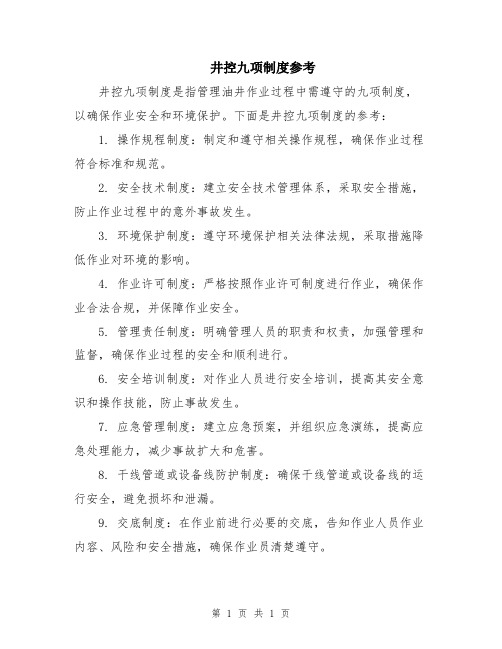 井控九项制度参考

井控九项制度是指管理油井作业过程中需遵守的九项制度，以确保作业安全和环境保护。下面是井控九项制度的参考：

1. 操作规程制度：制定和遵守相关操作规程，确保作业过程符合标准和规范。

2. 安全技术制度：建立安全技术管理体系，采取安全措施，防止作业过程中的意外事故发生。

3. 环境保护制度：遵守环境保护相关法律法规，采取措施降低作业对环境的影响。

4. 作业许可制度：严格按照作业许可制度进行作业，确保作业合法合规，并保障作业安全。

5. 管理责任制度：明确管理人员的职责和权责，加强管理和监督，确保作业过程的安全和顺利进行。

6. 安全培训制度：对作业人员进行安全培训，提高其安全意识和操作技能，防止事故发生。

7. 应急管理制度：建立应急预案，并组织应急演练，提高应急处理能力，减少事故扩大和危害。

8. 干线管道或设备线防护制度：确保干线管道或设备线的运行安全，避免损坏和泄漏。

9. 交底制度：在作业前进行必要的交底，告知作业人员作业内容、风险和安全措施，确保作业员清楚遵守。

第 1 页 共 1 页